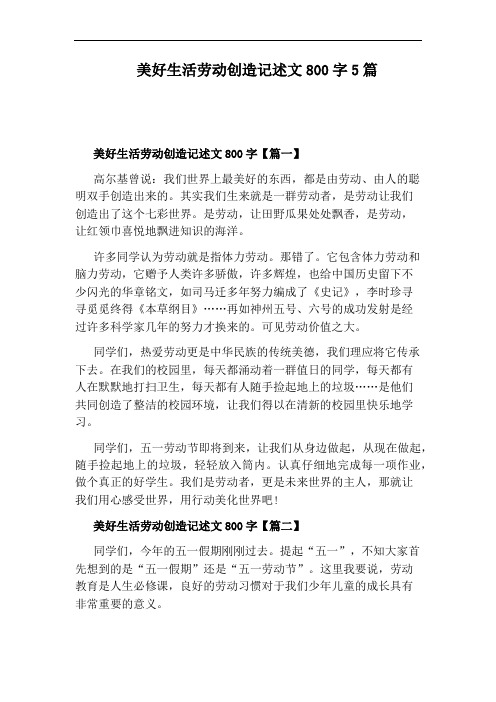 美好生活劳动创造记述文 800 字 5 篇

美好生活劳动创造记述文 800 字【篇一】

高尔基曾说：我们世界上最美好的东西，都是由劳动、由人的聪明双手创造出来的。其实我们生来就是一群劳动者，是劳动让我们创造出了这个七彩世界。是劳动，让田野瓜果处处飘香，是劳动，让红领巾喜悦地飘进知识的海洋。

许多同学认为劳动就是指体力劳动。那错了。它包含体力劳动和脑力劳动，它赠予人类许多骄傲，许多辉煌，也给中国历史留下不少闪光的华章铭文，如司马迁多年努力编成了《史记》，李时珍寻寻觅觅终得《本草纲目》……再如神州五号、六号的成功发射是经过许多科学家几年的努力才换来的。可见劳动价值之大。

同学们，热爱劳动更是中华民族的传统美德，我们理应将它传承下去。在我们的校园里，每天都涌动着一群值日的同学，每天都有人在默默地打扫卫生，每天都有人随手捡起地上的垃圾……是他们共同创造了整洁的校园环境，让我们得以在清新的校园里快乐地学习。

同学们，五一劳动节即将到来，让我们从身边做起，从现在做起，随手捡起地上的垃圾，轻轻放入筒内。认真仔细地完成每一项作业，做个真正的好学生。我们是劳动者，更是未来世界的主人，那就让我们用心感受世界，用行动美化世界吧！

美好生活劳动创造记述文 800 字【篇二】

同学们，今年的五一假期刚刚过去。提起“五一”，不知大家首先想到的是“五一假期”还是“五一劳动节”。这里我要说，劳动教育是人生必修课，良好的劳动习惯对于我们少年儿童的成长具有非常重要的意义。